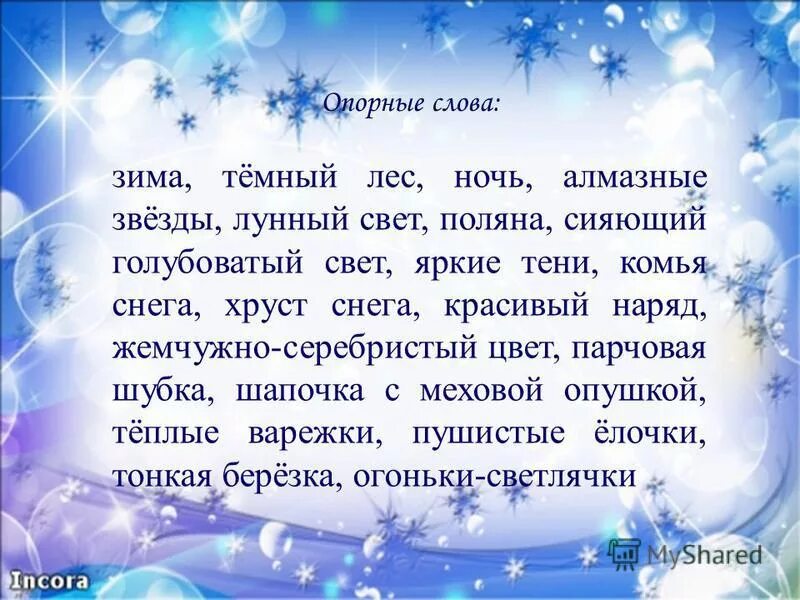 Опорные слова:

зима, тёмный лес, ночь, алмазные звёзды, лунный свет, поляна, сияющий голубоватый свет, яркие тени, комья снега, хруст снега, красивый наряд, жемчужно-серебристый цвет, парчовая шубка, шапочка с меховой опушкой, тёплые варежки, пушистые ёлочки, тонкая берёзка, огоньки-светлячки

MyShared

Incora